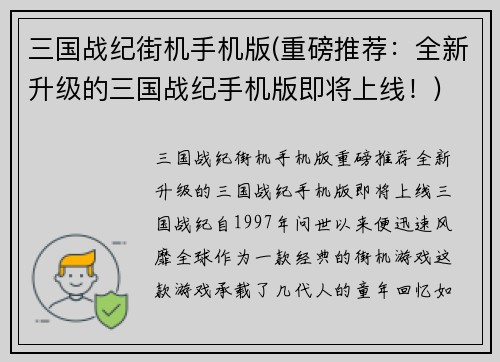 三国战纪街机手机版(重磅推荐：全新升级的三国战纪手机版即将上线！)

三国战纪街机手机版重磅推荐全新升级的三国战纪手机版即将上线三国战纪自1997年问世以来便迅速风靡全球作为一款经典的街机游戏这款游戏承载了几代人的童年回忆如